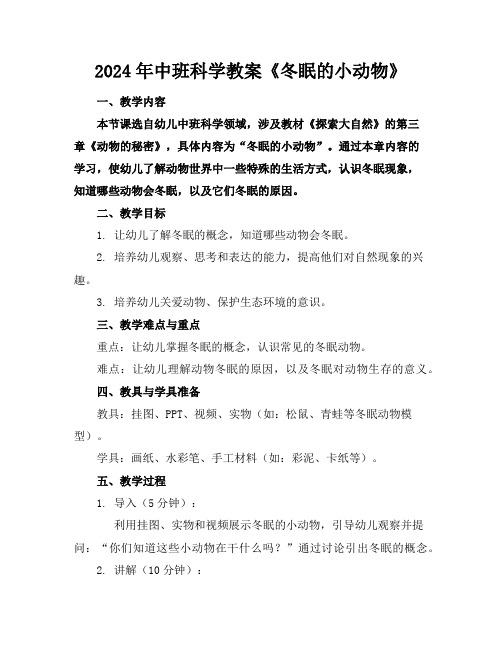 2024年中班科学教案《冬眠的小动物》

一、教学内容

本节课选自幼儿中班科学领域，涉及教材《探索大自然》的第三章《动物的秘密》，具体内容为“冬眠的小动物”。通过本章内容的学习，使幼儿了解动物世界中一些特殊的生活方式，认识冬眠现象，知道哪些动物会冬眠，以及它们冬眠的原因。

二、教学目标

1. 让幼儿了解冬眠的概念，知道哪些动物会冬眠。

2. 培养幼儿观察、思考和表达的能力，提高他们对自然现象的兴趣。

3. 培养幼儿关爱动物、保护生态环境的意识。

三、教学难点与重点

重点：让幼儿掌握冬眠的概念，认识常见的冬眠动物。

难点：让幼儿理解动物冬眠的原因，以及冬眠对动物生存的意义。

四、教具与学具准备

教具：挂图、PPT、视频、实物（如：松鼠、青蛙等冬眠动物模型）。

学具：画纸、水彩笔、手工材料（如：彩泥、卡纸等）。

五、教学过程

1. 导入（5分钟）：

利用挂图、实物和视频展示冬眠的小动物，引导幼儿观察并提问：“你们知道这些小动物在干什么吗？”通过讨论引出冬眠的概念。

2. 讲解（10分钟）：